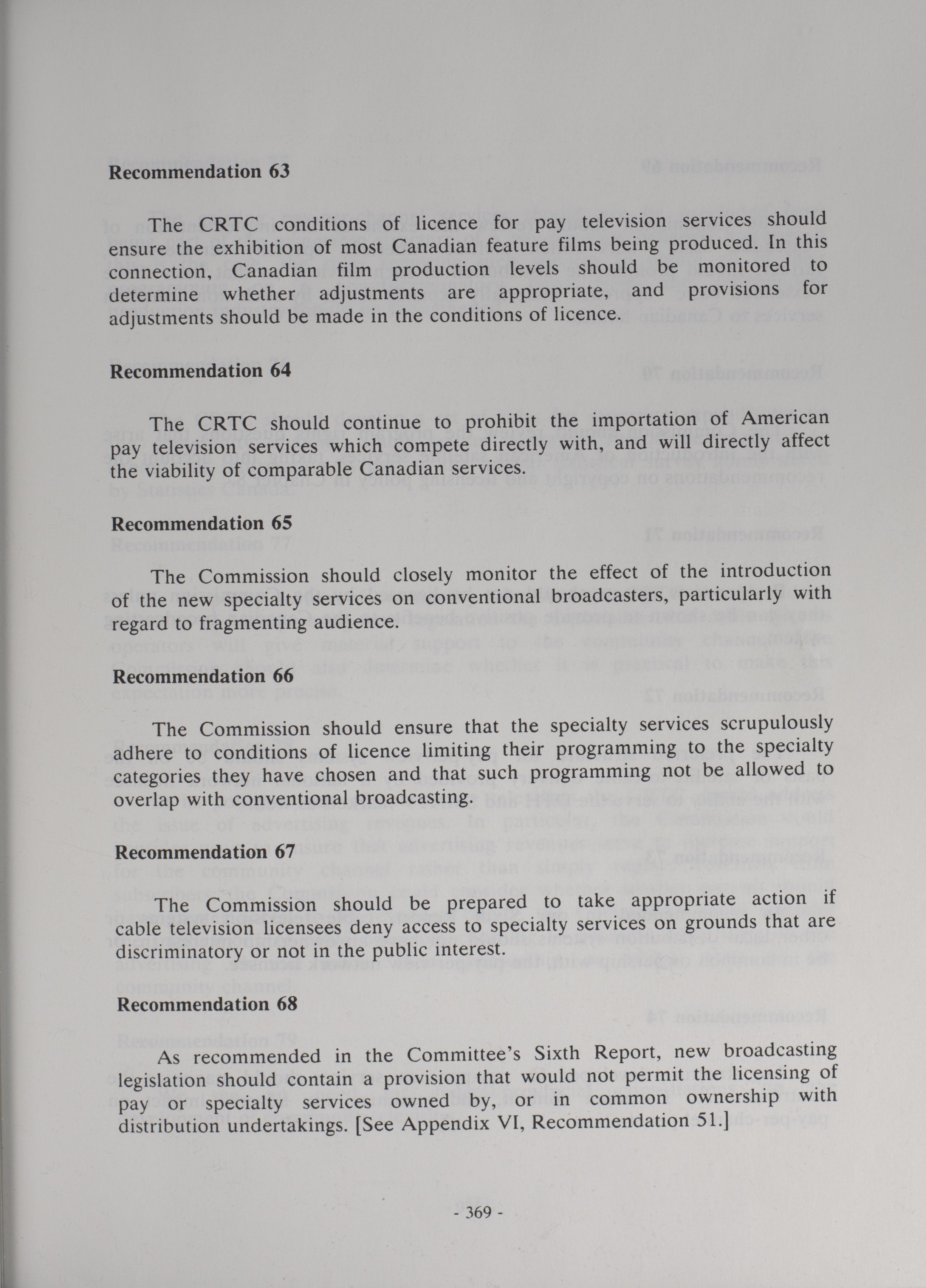 Recommendation 63

The CRTC conditions of licence for pay television services should ensure the exhibition of most Canadian feature films being produced. In this connection, Canadian film production levels should be monitored to determine whether adjustments are appropriate, and provisions for adjustments should be made in the conditions of licence.

Recommendation 64

The CRTC should continue to prohibit the importation of American pay television services which compete directly with, and will directly affect the viability of comparable Canadian services.

Recommendation 65

The Commission should closely monitor the effect of the introduction of the new specialty services on conventional broadcasters, particularly with regard to fragmenting audience.

Recommendation 66

The Commission should ensure that the specialty services scrupulously adhere to conditions of licence limiting their programming to the specialty categories they have chosen and that such programming not be allowed to overlap with conventional broadcasting.

Recommendation 67

The Commission should be prepared to take appropriate action if cable television licensees deny access to specialty services on grounds that are discriminatory or not in the public interest.

Recommendation 68

As recommended in the Committee's Sixth Report, new broadcasting legislation should contain a provision that would not permit the licensing of pay or specialty services owned by, or in common ownership with distribution undertakings. [See Appendix VI, Recommendation 51.]

- 369 -